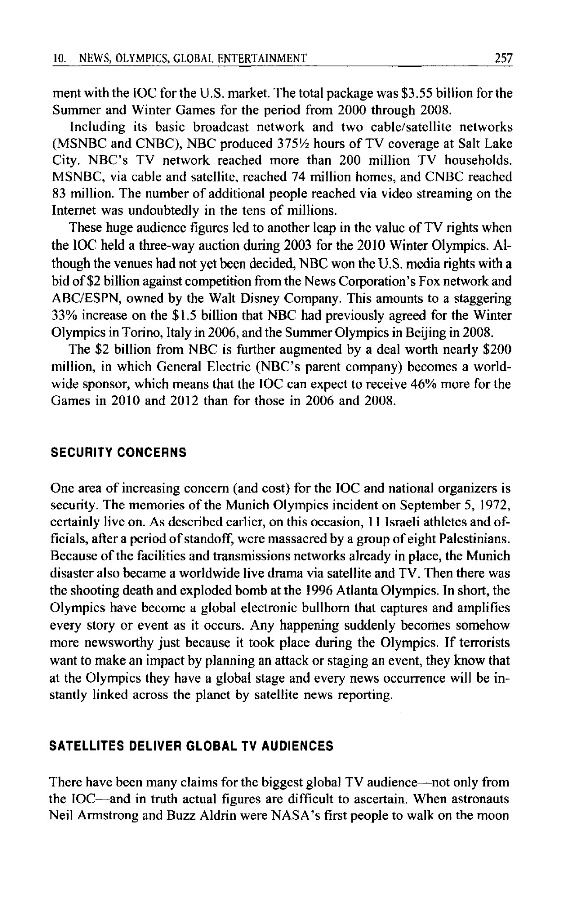 10. NEWS, OLYMPICS, GLOBAL ENTERTAINMENT 257

ment with the IOC for the U.S. market. The total package was \$3.55 billion for the Summer and Winter Games for the period from 2000 through 2008.

Including its basic broadcast network and two cable/satellite networks (MSNBC and CNBC), NBC produced 375½ hours of TV coverage at Salt Lake City. NBC's TV network reached more than 200 million TV households. MSNBC, via cable and satellite, reached 74 million homes, and CNBC reached 83 million. The number of additional people reached via video streaming on the Internet was undoubtedly in the tens of millions.

These huge audience figures led to another leap in the value of TV rights when the IOC held a three-way auction during 2003 for the 2010 Winter Olympics. Although the venues had not yet been decided, NBC won the U.S. media rights with a bid of \$2 billion against competition from the News Corporation's Fox network and ABC/ESPN, owned by the Walt Disney Company. This amounts to a staggering 33% increase on the \$1.5 billion that NBC had previously agreed for the Winter Olympics in Torino, Italy in 2006, and the Summer Olympics in Beijing in 2008.

The \$2 billion from NBC is further augmented by a deal worth nearly \$200 million, in which General Electric (NBC's parent company) becomes a worldwide sponsor, which means that the IOC can expect to receive 46% more for the Games in 2010 and 2012 than for those in 2006 and 2008.

SECURITY CONCERNS

One area of increasing concern (and cost) for the IOC and national organizers is security. The memories of the Munich Olympics incident on September 5, 1972, certainly live on. As described earlier, on this occasion, 11 Israeli athletes and officials, after a period of standoff, were massacred by a group of eight Palestinians. Because of the facilities and transmissions networks already in place, the Munich disaster also became a worldwide live drama via satellite and TV. Then there was the shooting death and exploded bomb at the 1996 Atlanta Olympics. In short, the Olympics have become a global electronic bullhorn that captures and amplifies every story or event as it occurs. Any happening suddenly becomes somehow more newsworthy just because it took place during the Olympics. If terrorists want to make an impact by planning an attack or staging an event, they know that at the Olympics they have a global stage and every news occurrence will be instantly linked across the planet by satellite news reporting.

SATELLITES DELIVER GLOBAL TV AUDIENCES

There have been many claims for the biggest global TV audience—not only from the IOC—and in truth actual figures are difficult to ascertain. When astronauts Neil Armstrong and Buzz Aldrin were NASA's first people to walk on the moon